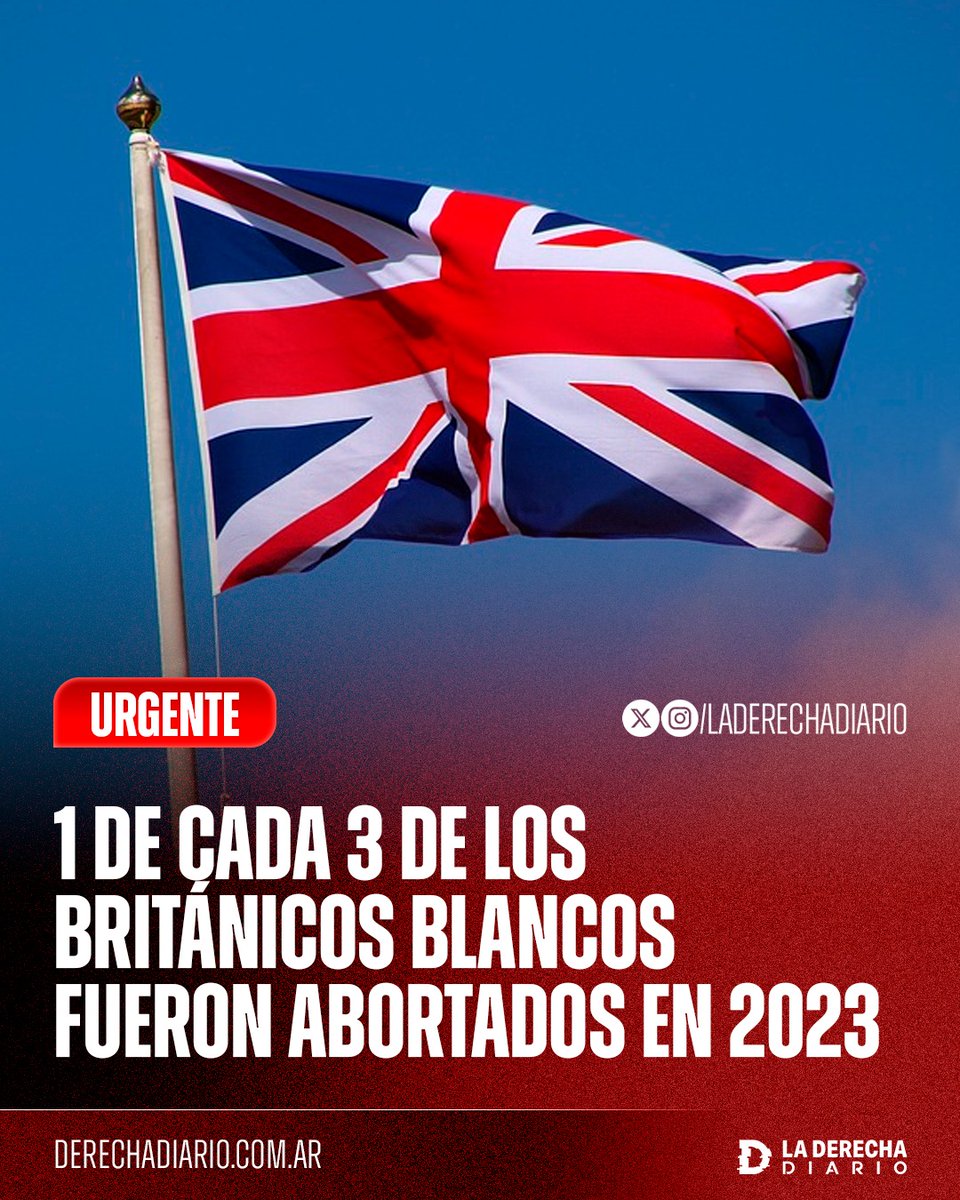 URGENTE

/LADERECHADIARIO

1 DE CADA 3 DE LOS BRITÁNICOS BLANCOS FUERON ABORTADOS EN 2023

DERECHADIARIO.COM.AR

LA DERECHA DIARIO